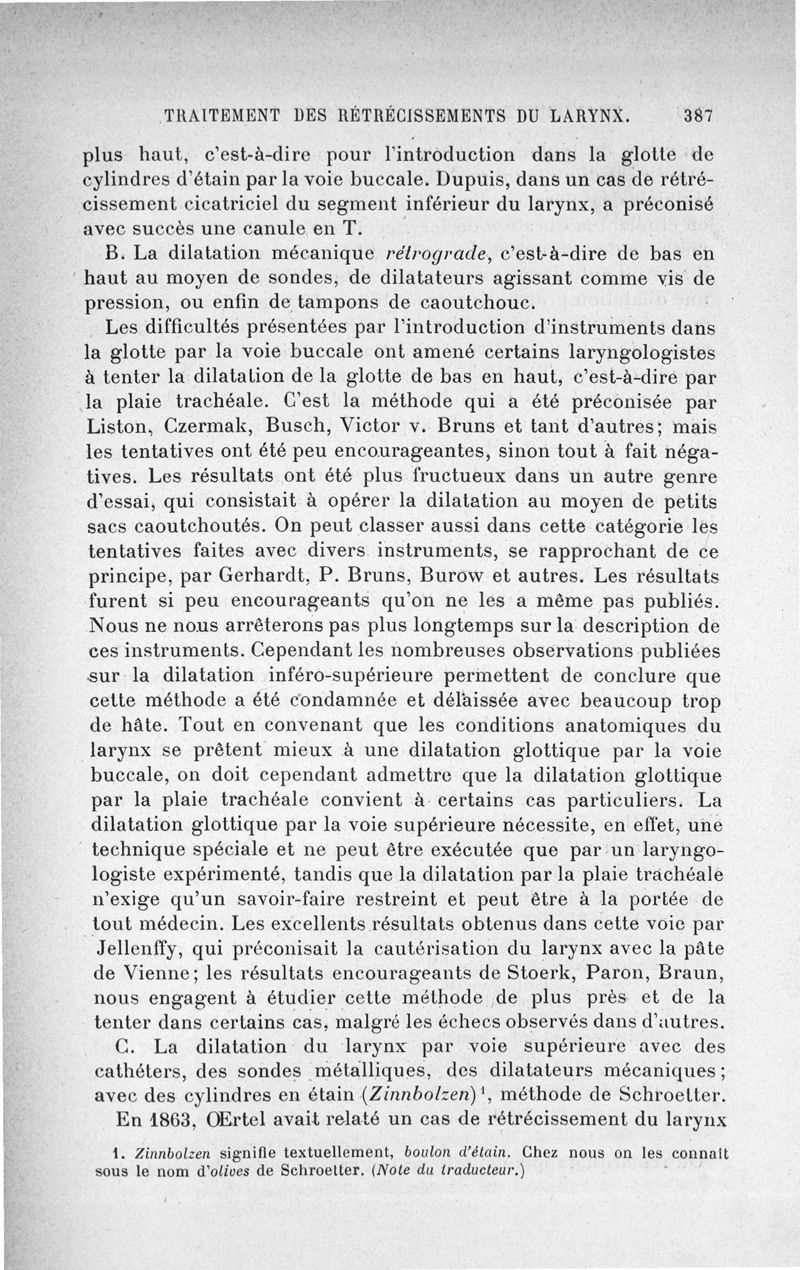 TRAITEMENT DES RÉTRÉCISSEMENTS DU LARYNX. 387

plus haut, c'est-à-dire pour l'introduction dans la glotte de cylindres d'étain par la voie buccale. Dupuis, dans un cas de rétrécissement cicatriciel du segment inférieur du larynx, a préconisé avec succès une canule en T.

B. La dilatation mécanique rétrograde, c'est-à-dire de bas en haut au moyen de sondes, de dilatateurs agissant comme vis de pression, ou enfin de tampons de caoutchouc.

Les difficultés présentées par l'introduction d'instruments dans la glotte par la voie buccale ont amené certains laryngologistes à tenter la dilatation de la glotte de bas en haut, c'est-à-dire par la plaie trachéale. C'est la méthode qui a été préconisée par Liston, Czermak, Busch, Victor v. Bruns et tant d'autres; mais les tentatives ont été peu encourageantes, sinon tout à fait négatives. Les résultats ont été plus fructueux dans un autre genre d'essai, qui consistait à opérer la dilatation au moyen de petits sacs caoutchoutés. On peut classer aussi dans cette catégorie les tentatives faites avec divers instruments, se rapprochant de ce principe, par Gerhardt, P. Bruns, Burow et autres. Les résultats furent si peu encourageants qu'on ne les a même pas publiés. Nous ne nous arrêterons pas plus longtemps sur la description de ces instruments. Cependant les nombreuses observations publiées sur la dilatation inféro-supérieure permettent de conclure que cette méthode a été condamnée et délaissée avec beaucoup trop de hâte. Tout en convenant que les conditions anatomiques du larynx se prêtent mieux à une dilatation glottique par la voie buccale, on doit cependant admettre que la dilatation glottique par la plaie trachéale convient à certains cas particuliers. La dilatation glottique par la voie supérieure nécessite, en effet, une technique spéciale et ne peut être exécutée que par un laryngologiste expérimenté, tandis que la dilatation par la plaie trachéale n'exige qu'un savoir-faire restreint et peut être à la portée de tout médecin. Les excellents résultats obtenus dans cette voie par Jellenffy, qui préconisait la cautérisation du larynx avec la pâte de Vienne; les résultats encourageants de Stoerk, Paron, Braun, nous engagent à étudier cette méthode de plus près et de la tenter dans certains cas, malgré les échecs observés dans d'autres.

C. La dilatation du larynx par voie supérieure avec des cathéters, des sondes métalliques, des dilatateurs mécaniques; avec des cylindres en étain (Zinnbolzen)$^1$, méthode de Schroetter.

En 1863, Œrtel avait relaté un cas de rétrécissement du larynx

1. Zinnbolzen signifie textuellement, boulon d'étain. Chez nous on les connaît sous le nom d'olives de Schroetter. (Note du traducteur.)